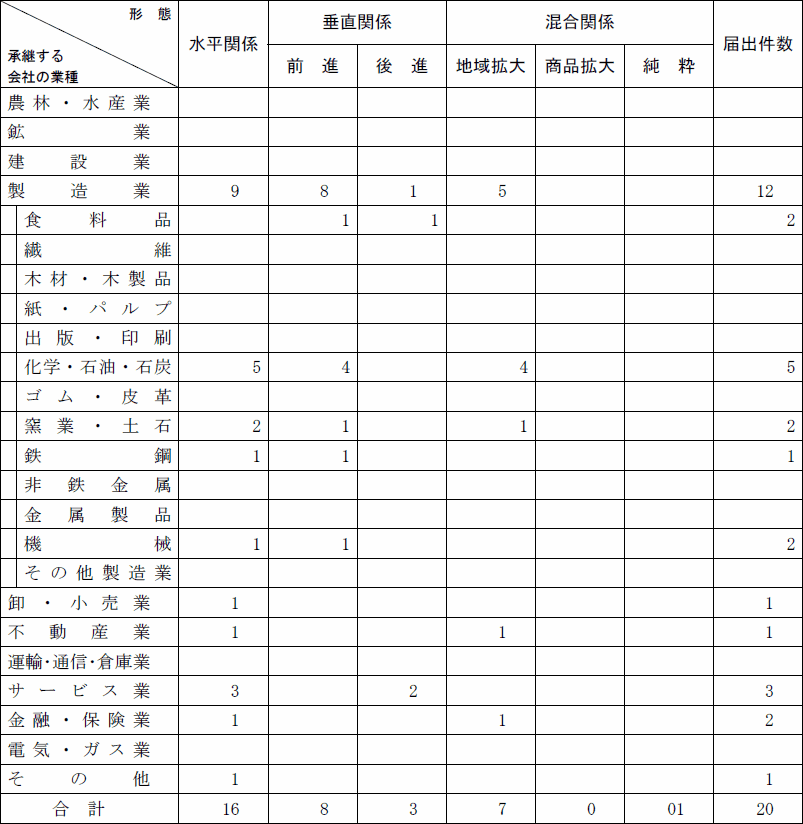 | 形態 / 承継する会社の業種 | 水平関係 | 垂直関係 前進 | 垂直関係 後進 | 混合関係 地域拡大 | 混合関係 商品拡大 | 混合関係 純粋 | 届出件数 |
|---|---|---|---|---|---|---|---|
| 農林・水産業 | | | | | | | |
| 鉱業 | | | | | | | |
| 建設業 | | | | | | | |
| 製造業 | 9 | 8 | 1 | 5 | | | 12 |
| 食料品 | | 1 | 1 | | | | 2 |
| 繊維 | | | | | | | |
| 木材・木製品 | | | | | | | |
| 紙・パルプ | | | | | | | |
| 出版・印刷 | | | | | | | |
| 化学・石油・石炭 | 5 | 4 | | 4 | | | 5 |
| ゴム・皮革 | | | | | | | |
| 窯業・土石 | 2 | 1 | | 1 | | | 2 |
| 鉄鋼 | 1 | 1 | | | | | 1 |
| 非鉄金属 | | | | | | | |
| 金属製品 | | | | | | | |
| 機械 | 1 | 1 | | | | | 2 |
| その他製造業 | | | | | | | |
| 卸・小売業 | 1 | | | | | | 1 |
| 不動産業 | 1 | | | 1 | | | 1 |
| 運輸・通信・倉庫業 | | | | | | | |
| サービス業 | 3 | | 2 | | | | 3 |
| 金融・保険業 | 1 | | | 1 | | | 2 |
| 電気・ガス業 | | | | | | | |
| その他 | 1 | | | | | | 1 |
| 合計 | 16 | 8 | 3 | 7 | 0 | 01 | 20 |